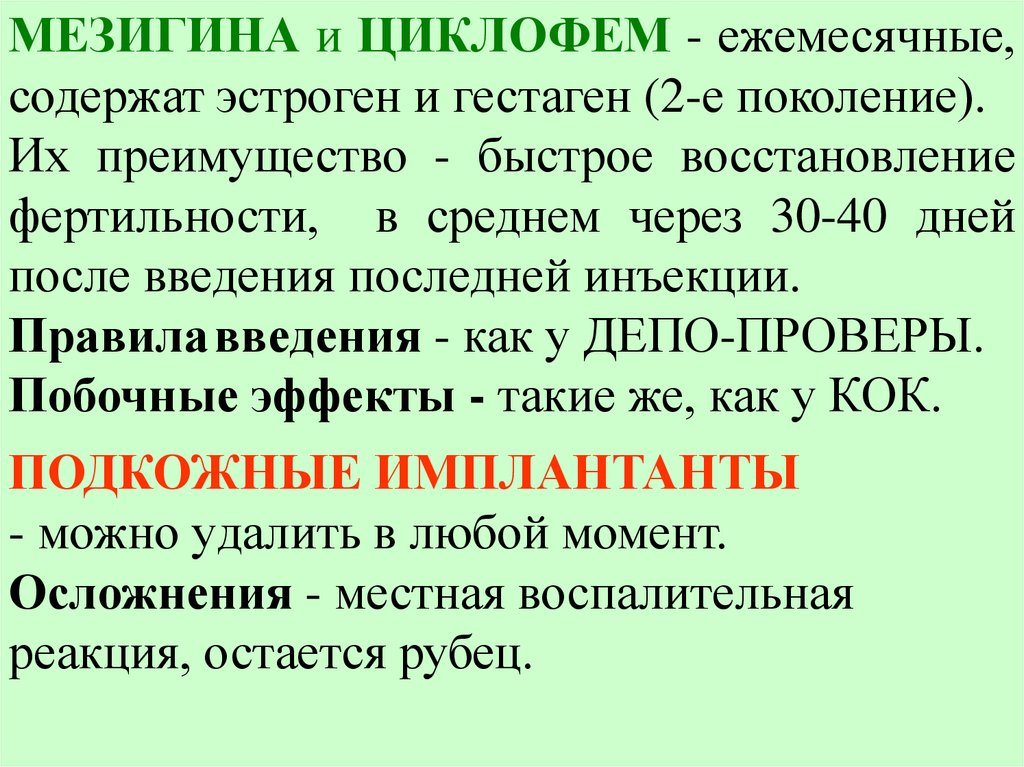 МЕЗИГИНА и ЦИКЛОФЕМ - ежемесячные, содержат эстроген и гестаген (2-е поколение). Их преимущество - быстрое восстановление фертильности, в среднем через 30-40 дней после введения последней инъекции.

Правила введения - как у ДЕПО-ПРОВЕРЫ.

Побочные эффекты - такие же, как у КОК.

ПОДКОЖНЫЕ ИМПЛАНТАНТЫ

- можно удалить в любой момент.

Осложнения - местная воспалительная реакция, остается рубец.